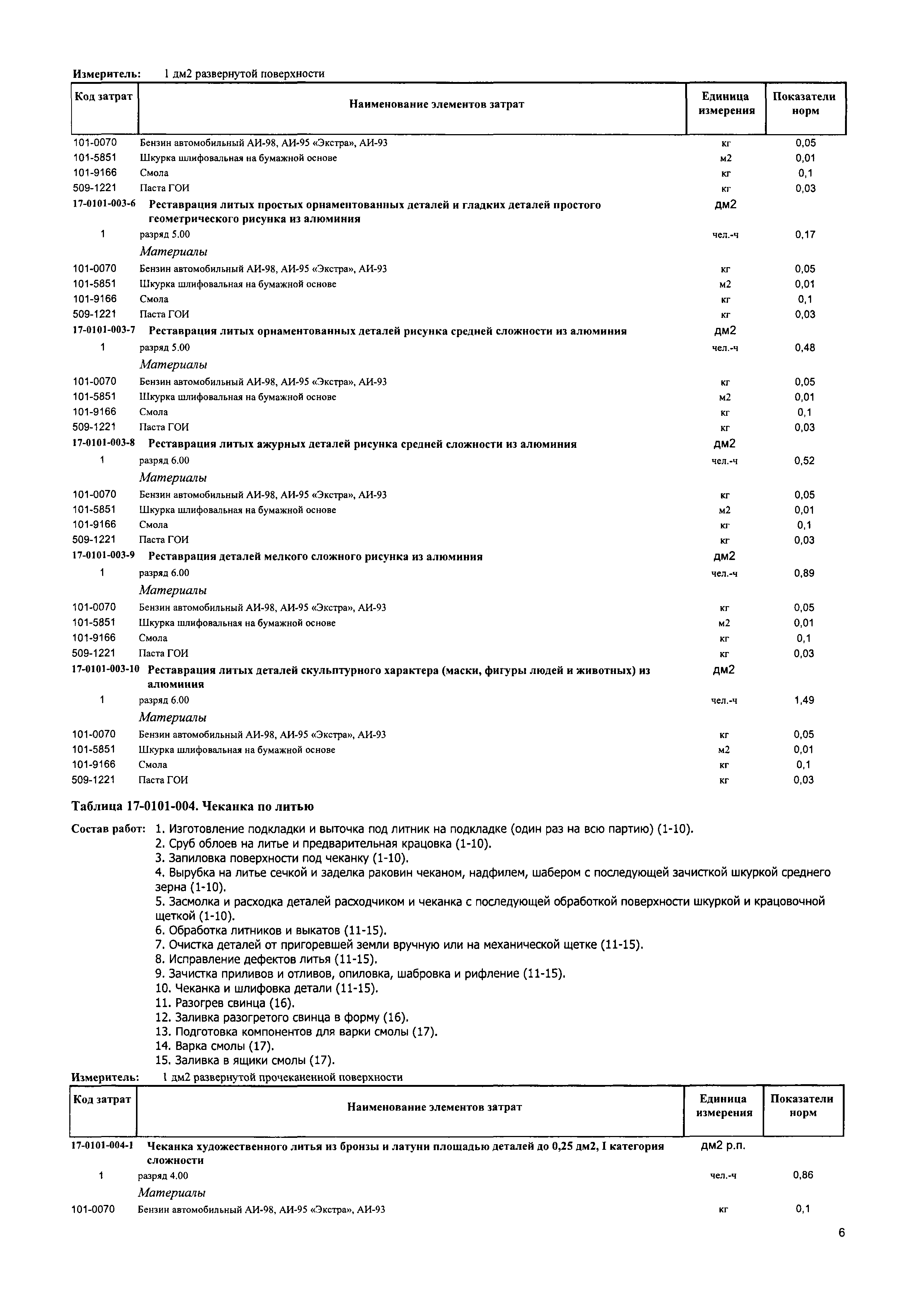 Измеритель: 1 дм2 развернутой поверхности

| Код затрат | Наименование элементов затрат | Единица измерения | Показатели норм |
|---|---|---|---|
| 101-0070 | Бензин автомобильный АИ-98, АИ-95 «Экстра», АИ-93 | кг | 0,05 |
| 101-5851 | Шкурка шлифовальная на бумажной основе | м2 | 0,01 |
| 101-9166 | Смола | кг | 0,1 |
| 509-1221 | Паста ГОИ | кг | 0,03 |
| 17-0101-003-6 | Реставрация литых простых орнаментованных деталей и гладких деталей простого геометрического рисунка из алюминия | дм2 | |
| 1 | разряд 5.00 | чел.-ч | 0,17 |
| | Материалы | | |
| 101-0070 | Бензин автомобильный АИ-98, АИ-95 «Экстра», АИ-93 | кг | 0,05 |
| 101-5851 | Шкурка шлифовальная на бумажной основе | м2 | 0,01 |
| 101-9166 | Смола | кг | 0,1 |
| 509-1221 | Паста ГОИ | кг | 0,03 |
| 17-0101-003-7 | Реставрация литых орнаментованных деталей рисунка средней сложности из алюминия | дм2 | |
| 1 | разряд 5.00 | чел.-ч | 0,48 |
| | Материалы | | |
| 101-0070 | Бензин автомобильный АИ-98, АИ-95 «Экстра», АИ-93 | кг | 0,05 |
| 101-5851 | Шкурка шлифовальная на бумажной основе | м2 | 0,01 |
| 101-9166 | Смола | кг | 0,1 |
| 509-1221 | Паста ГОИ | кг | 0,03 |
| 17-0101-003-8 | Реставрация литых ажурных деталей рисунка средней сложности из алюминия | дм2 | |
| 1 | разряд 6.00 | чел.-ч | 0,52 |
| | Материалы | | |
| 101-0070 | Бензин автомобильный АИ-98, АИ-95 «Экстра», АИ-93 | кг | 0,05 |
| 101-5851 | Шкурка шлифовальная на бумажной основе | м2 | 0,01 |
| 101-9166 | Смола | кг | 0,1 |
| 509-1221 | Паста ГОИ | кг | 0,03 |
| 17-0101-003-9 | Реставрация деталей мелкого сложного рисунка из алюминия | дм2 | |
| 1 | разряд 6.00 | чел.-ч | 0,89 |
| | Материалы | | |
| 101-0070 | Бензин автомобильный АИ-98, АИ-95 «Экстра», АИ-93 | кг | 0,05 |
| 101-5851 | Шкурка шлифовальная на бумажной основе | м2 | 0,01 |
| 101-9166 | Смола | кг | 0,1 |
| 509-1221 | Паста ГОИ | кг | 0,03 |
| 17-0101-003-10 | Реставрация литых деталей скульптурного характера (маски, фигуры людей и животных) из алюминия | дм2 | |
| 1 | разряд 6.00 | чел.-ч | 1,49 |
| | Материалы | | |
| 101-0070 | Бензин автомобильный АИ-98, АИ-95 «Экстра», АИ-93 | кг | 0,05 |
| 101-5851 | Шкурка шлифовальная на бумажной основе | м2 | 0,01 |
| 101-9166 | Смола | кг | 0,1 |
| 509-1221 | Паста ГОИ | кг | 0,03 |

Таблица 17-0101-004. Чеканка по литью

Состав работ: 1. Изготовление подкладки и выточка под литник на подкладке (один раз на всю партию) (1-10).
2. Сруб облоев на литье и предварительная крацовка (1-10).
3. Запиловка поверхности под чеканку (1-10).
4. Вырубка на литье сечкой и заделка раковин чеканом, надфилем, шабером с последующей зачисткой шкуркой среднего зерна (1-10).
5. Засмолка и расходка деталей расходчиком и чеканка с последующей обработкой поверхности шкуркой и крацовочной щеткой (1-10).
6. Обработка литников и выкатов (11-15).
7. Очистка деталей от пригоревшей земли вручную или на механической щетке (11-15).
8. Исправление дефектов литья (11-15).
9. Зачистка приливов и отливов, опиловка, шабровка и рифление (11-15).
10. Чеканка и шлифовка детали (11-15).
11. Разогрев свинца (16).
12. Заливка разогретого свинца в форму (16).
13. Подготовка компонентов для варки смолы (17).
14. Варка смолы (17).
15. Заливка в ящики смолы (17).

Измеритель: 1 дм2 развернутой прочеканенной поверхности

| Код затрат | Наименование элементов затрат | Единица измерения | Показатели норм |
|---|---|---|---|
| 17-0101-004-1 | Чеканка художественного литья из бронзы и латуни площадью деталей до 0,25 дм2, I категория сложности | дм2 р.п. | |
| 1 | разряд 4.00 | чел.-ч | 0,86 |
| | Материалы | | |
| 101-0070 | Бензин автомобильный АИ-98, АИ-95 «Экстра», АИ-93 | кг | 0,1 |

6